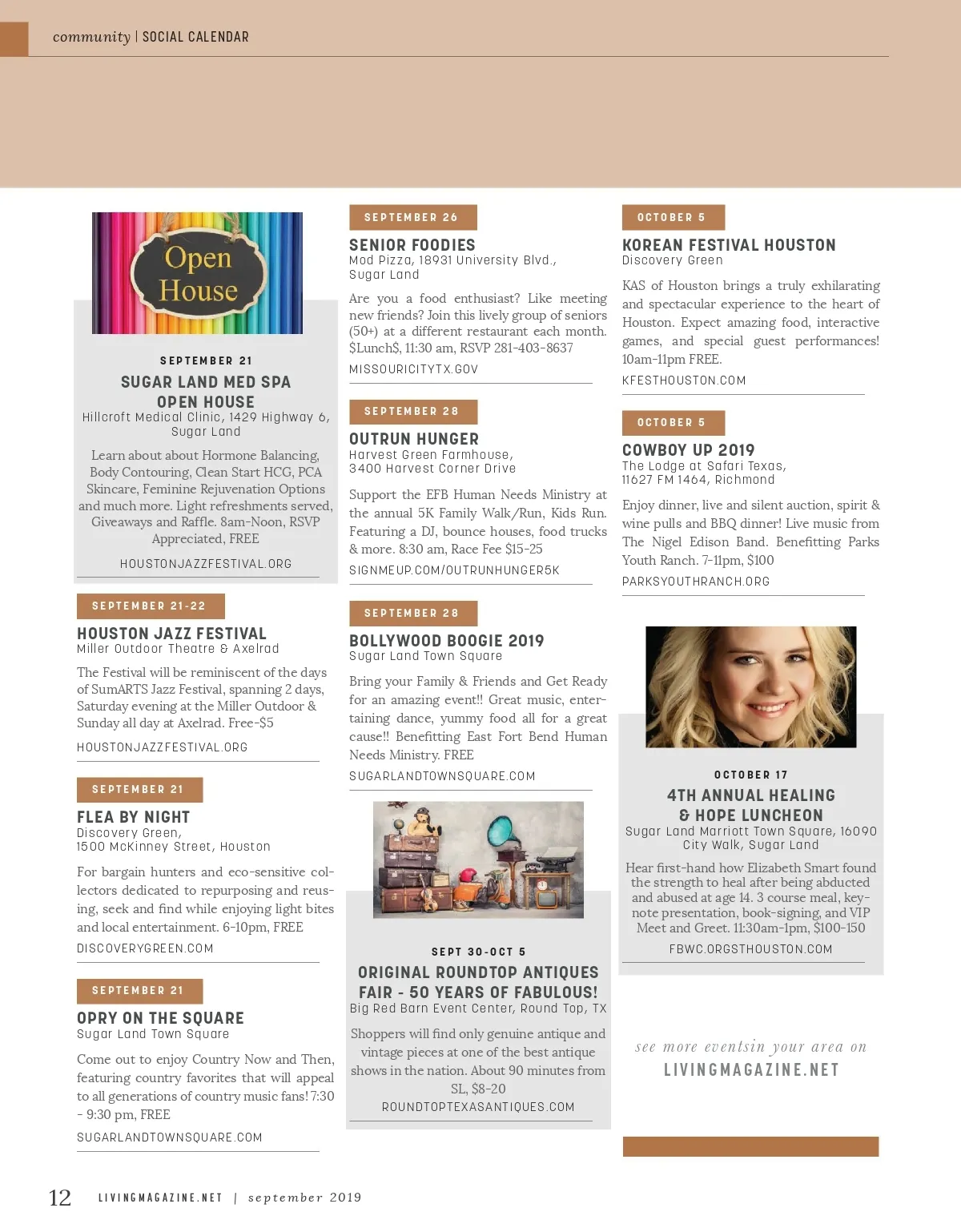 community | SOCIAL CALENDAR

Open House

SEPTEMBER 21

SUGAR LAND MED SPA OPEN HOUSE

Hillcroft Medical Clinic, 1429 Highway 6, Sugar Land

Learn about about Hormone Balancing, Body Contouring, Clean Start HCG, PCA Skincare, Feminine Rejuvenation Options and much more. Light refreshments served, Giveaways and Raffle. 8am-Noon, RSVP Appreciated, FREE

HOUSTONJAZZFESTIVAL.ORG

SEPTEMBER 21-22

HOUSTON JAZZ FESTIVAL

Miller Outdoor Theatre & Axelrad

The Festival will be reminiscent of the days of SumARTS Jazz Festival, spanning 2 days, Saturday evening at the Miller Outdoor & Sunday all day at Axelrad. Free-$5

HOUSTONJAZZFESTIVAL.ORG

SEPTEMBER 21

FLEA BY NIGHT

Discovery Green, 1500 McKinney Street, Houston

For bargain hunters and eco-sensitive collectors dedicated to repurposing and reusing, seek and find while enjoying light bites and local entertainment. 6-10pm, FREE

DISCOVERYGREEN.COM

SEPTEMBER 21

OPRY ON THE SQUARE

Sugar Land Town Square

Come out to enjoy Country Now and Then, featuring country favorites that will appeal to all generations of country music fans! 7:30 - 9:30 pm, FREE

SUGARLANDTOWNSQUARE.COM

SEPTEMBER 26

SENIOR FOODIES

Mod Pizza, 18931 University Blvd., Sugar Land

Are you a food enthusiast? Like meeting new friends? Join this lively group of seniors (50+) at a different restaurant each month. $Lunch$, 11:30 am, RSVP 281-403-8637

MISSOURICITYTX.GOV

SEPTEMBER 28

OUTRUN HUNGER

Harvest Green Farmhouse, 3400 Harvest Corner Drive

Support the EFB Human Needs Ministry at the annual 5K Family Walk/Run, Kids Run. Featuring a DJ, bounce houses, food trucks & more. 8:30 am, Race Fee $15-25

SIGNMEUP.COM/OUTRUNHUNGER5K

SEPTEMBER 28

BOLLYWOOD BOOGIE 2019

Sugar Land Town Square

Bring your Family & Friends and Get Ready for an amazing event!! Great music, entertaining dance, yummy food all for a great cause!! Benefitting East Fort Bend Human Needs Ministry. FREE

SUGARLANDTOWNSQUARE.COM

SEPT 30-OCT 5

ORIGINAL ROUNDTOP ANTIQUES FAIR - 50 YEARS OF FABULOUS!

Big Red Barn Event Center, Round Top, TX

Shoppers will find only genuine antique and vintage pieces at one of the best antique shows in the nation. About 90 minutes from SL, $8-20

ROUNDTOPTEXASANTIQUES.COM

OCTOBER 5

KOREAN FESTIVAL HOUSTON

Discovery Green

KAS of Houston brings a truly exhilarating and spectacular experience to the heart of Houston. Expect amazing food, interactive games, and special guest performances! 10am-11pm FREE.

KFESTHOUSTON.COM

OCTOBER 5

COWBOY UP 2019

The Lodge at Safari Texas, 11627 FM 1464, Richmond

Enjoy dinner, live and silent auction, spirit & wine pulls and BBQ dinner! Live music from The Nigel Edison Band. Benefitting Parks Youth Ranch. 7-11pm, $100

PARKSYOUTHRANCH.ORG

OCTOBER 17

4TH ANNUAL HEALING & HOPE LUNCHEON

Sugar Land Marriott Town Square, 16090 City Walk, Sugar Land

Hear first-hand how Elizabeth Smart found the strength to heal after being abducted and abused at age 14. 3 course meal, keynote presentation, book-signing, and VIP Meet and Greet. 11:30am-1pm, $100-150

FBWC.ORGSTHOUSTON.COM

see more eventsin your area on
LIVINGMAGAZINE.NET

12 LIVINGMAGAZINE.NET | september 2019